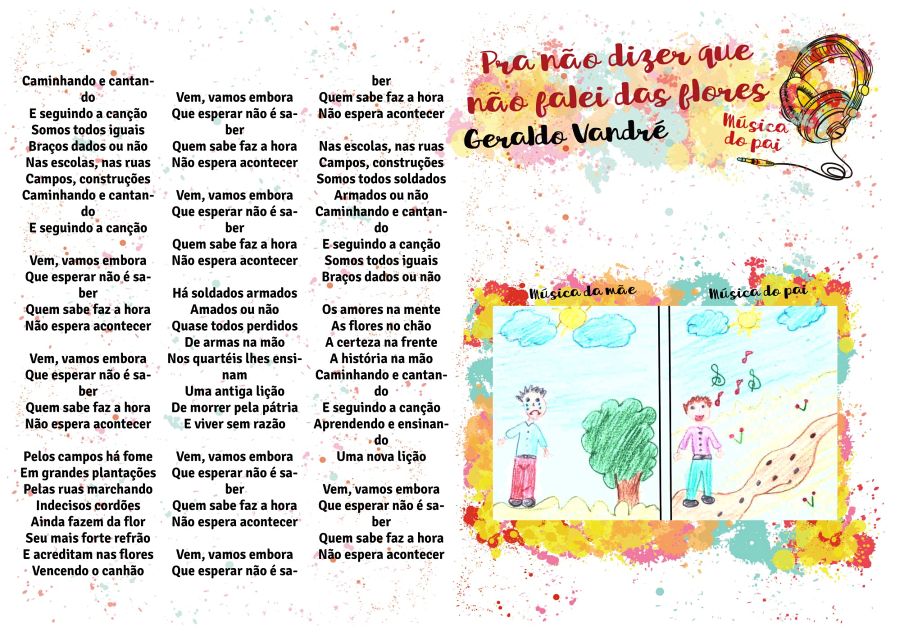 Caminhando e cantando
E seguindo a canção
Somos todos iguais
Braços dados ou não
Nas escolas, nas ruas
Campos, construções
Caminhando e cantando
E seguindo a canção

Vem, vamos embora
Que esperar não é saber
Quem sabe faz a hora
Não espera acontecer

Vem, vamos embora
Que esperar não é saber
Quem sabe faz a hora
Não espera acontecer

Pelos campos há fome
Em grandes plantações
Pelas ruas marchando
Indecisos cordões
Ainda fazem da flor
Seu mais forte refrão
E acreditam nas flores
Vencendo o canhão

Vem, vamos embora
Que esperar não é saber
Quem sabe faz a hora
Não espera acontecer

Vem, vamos embora
Que esperar não é saber
Quem sabe faz a hora
Não espera acontecer

Há soldados armados
Amados ou não
Quase todos perdidos
De armas na mão
Nos quartéis lhes ensinam
Uma antiga lição
De morrer pela pátria
E viver sem razão

Vem, vamos embora
Que esperar não é saber
Quem sabe faz a hora
Não espera acontecer

Vem, vamos embora
Que esperar não é saber
Quem sabe faz a hora
Não espera acontecer

Nas escolas, nas ruas
Campos, construções
Somos todos soldados
Armados ou não
Caminhando e cantando
E seguindo a canção
Somos todos iguais
Braços dados ou não

Os amores na mente
As flores no chão
A certeza na frente
A história na mão
Caminhando e cantando
E seguindo a canção
Aprendendo e ensinando
Uma nova lição

Vem, vamos embora
Que esperar não é saber
Quem sabe faz a hora
Não espera acontecer

Pra não dizer que não falei das flores
Geraldo Vandré
Música do pai

Música da mãe
Música do pai